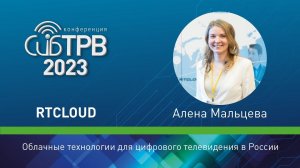 конференция
СибТРВ
2023

RTCLOUD

Алена Мальцева

Облачные технологии для цифрового телевидения в России